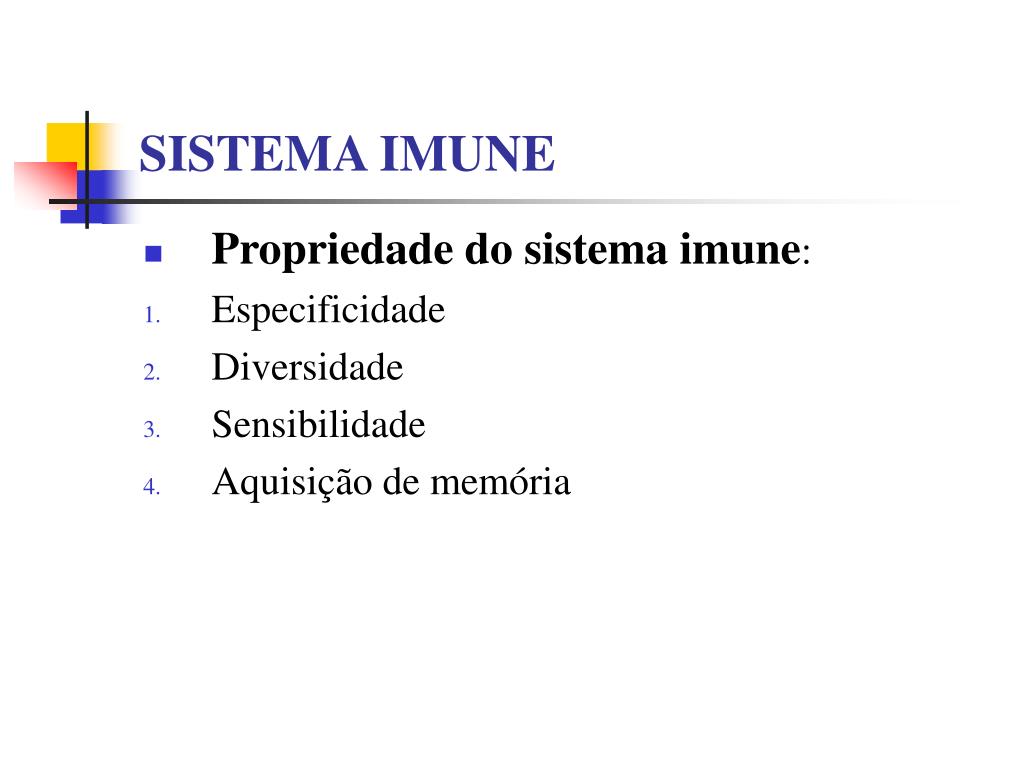 SISTEMA IMUNE

Propriedade do sistema imune:

1. Especificidade
2. Diversidade
3. Sensibilidade
4. Aquisição de memória